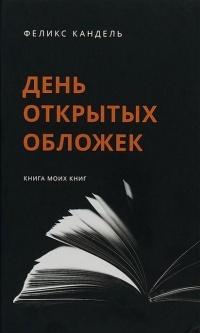 ФЕЛИКС КАНДЕЛЬ

ДЕНЬ ОТКРЫТЫХ ОБЛОЖЕК

КНИГА МОИХ КНИГ